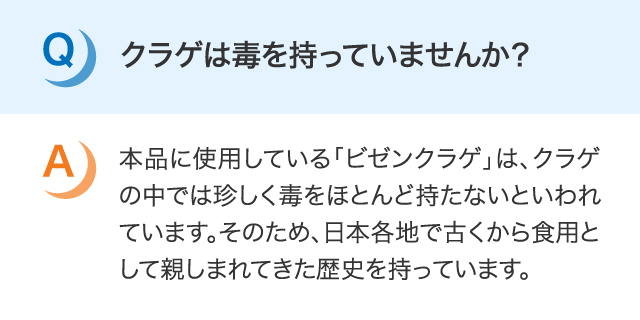 Q

クラゲは毒を持っていませんか?

A

本品に使用している「ビゼンクラゲ」は、クラゲの中では珍しく毒をほとんど持たないといわれています。そのため、日本各地で古くから食用として親しまれてきた歴史を持っています。